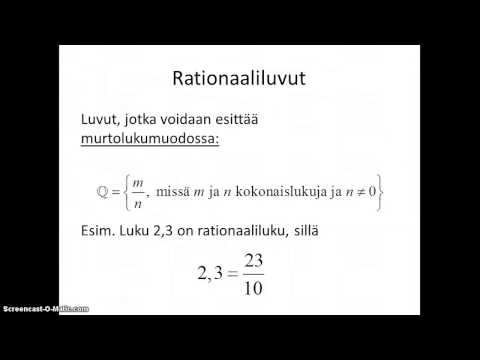 Rationaaliluvut

Luvut, jotka voidaan esittää murtolukumuodossa:

$\mathbb{Q} = \left\{ \frac{m}{n}, \text{ missä } m \text{ ja } n \text{ kokonaislukuja ja } n \neq 0 \right\}$

Esim. Luku 2,3 on rationaaliluku, sillä

$2,3 = \frac{23}{10}$

Screencast-O-Matic.com